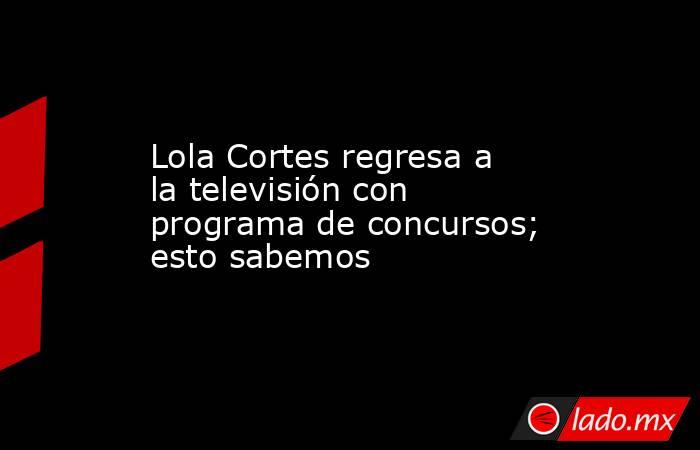 Lola Cortes regresa a la televisión con programa de concursos; esto sabemos

lado.mx